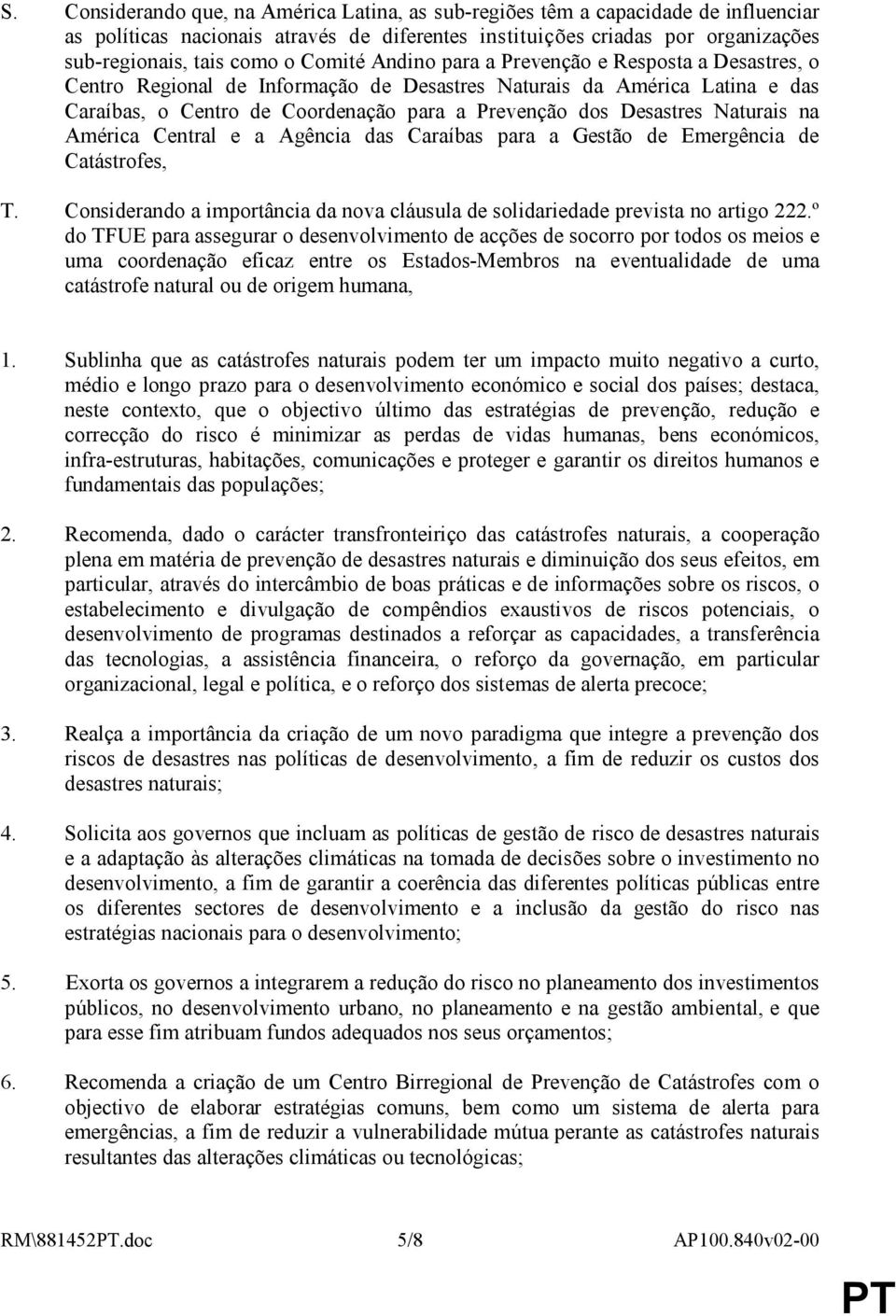 S. Considerando que, na América Latina, as sub-regiões têm a capacidade de influenciar as políticas nacionais através de diferentes instituições criadas por organizações sub-regionais, tais como o Comité Andino para a Prevenção e Resposta a Desastres, o Centro Regional de Informação de Desastres Naturais da América Latina e das Caraíbas, o Centro de Coordenação para a Prevenção dos Desastres Naturais na América Central e a Agência das Caraíbas para a Gestão de Emergência de Catástrofes,

T. Considerando a importância da nova cláusula de solidariedade prevista no artigo 222.º do TFUE para assegurar o desenvolvimento de acções de socorro por todos os meios e uma coordenação eficaz entre os Estados-Membros na eventualidade de uma catástrofe natural ou de origem humana,

1. Sublinha que as catástrofes naturais podem ter um impacto muito negativo a curto, médio e longo prazo para o desenvolvimento económico e social dos países; destaca, neste contexto, que o objectivo último das estratégias de prevenção, redução e correcção do risco é minimizar as perdas de vidas humanas, bens económicos, infra-estruturas, habitações, comunicações e proteger e garantir os direitos humanos e fundamentais das populações;

2. Recomenda, dado o carácter transfronteiriço das catástrofes naturais, a cooperação plena em matéria de prevenção de desastres naturais e diminuição dos seus efeitos, em particular, através do intercâmbio de boas práticas e de informações sobre os riscos, o estabelecimento e divulgação de compêndios exaustivos de riscos potenciais, o desenvolvimento de programas destinados a reforçar as capacidades, a transferência das tecnologias, a assistência financeira, o reforço da governação, em particular organizacional, legal e política, e o reforço dos sistemas de alerta precoce;

3. Realça a importância da criação de um novo paradigma que integre a prevenção dos riscos de desastres nas políticas de desenvolvimento, a fim de reduzir os custos dos desastres naturais;

4. Solicita aos governos que incluam as políticas de gestão de risco de desastres naturais e a adaptação às alterações climáticas na tomada de decisões sobre o investimento no desenvolvimento, a fim de garantir a coerência das diferentes políticas públicas entre os diferentes sectores de desenvolvimento e a inclusão da gestão do risco nas estratégias nacionais para o desenvolvimento;

5. Exorta os governos a integrarem a redução do risco no planeamento dos investimentos públicos, no desenvolvimento urbano, no planeamento e na gestão ambiental, e que para esse fim atribuam fundos adequados nos seus orçamentos;

6. Recomenda a criação de um Centro Birregional de Prevenção de Catástrofes com o objectivo de elaborar estratégias comuns, bem como um sistema de alerta para emergências, a fim de reduzir a vulnerabilidade mútua perante as catástrofes naturais resultantes das alterações climáticas ou tecnológicas;

RM\881452PT.doc 5/8 AP100.840v02-00

PT